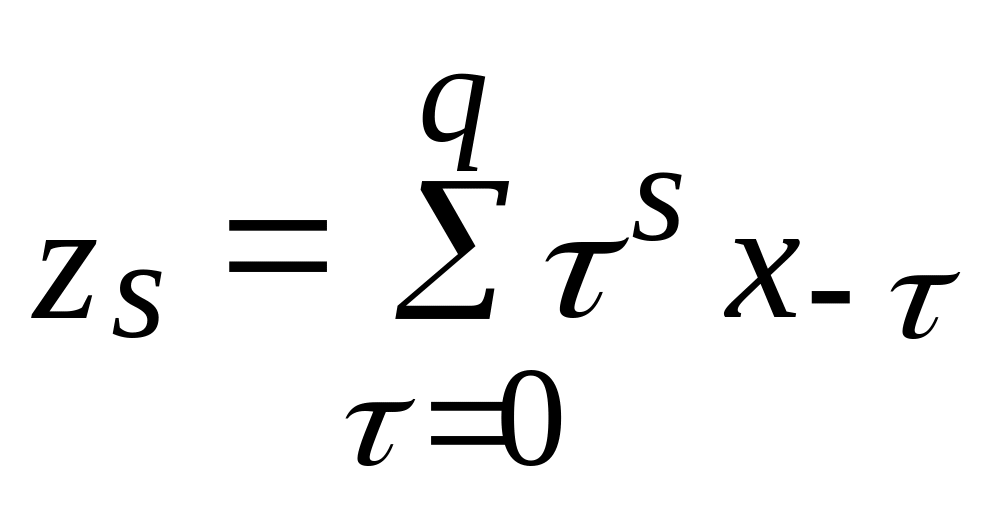 $z_s = \sum_{\tau=0}^{q} \tau^s x_{-\tau}$